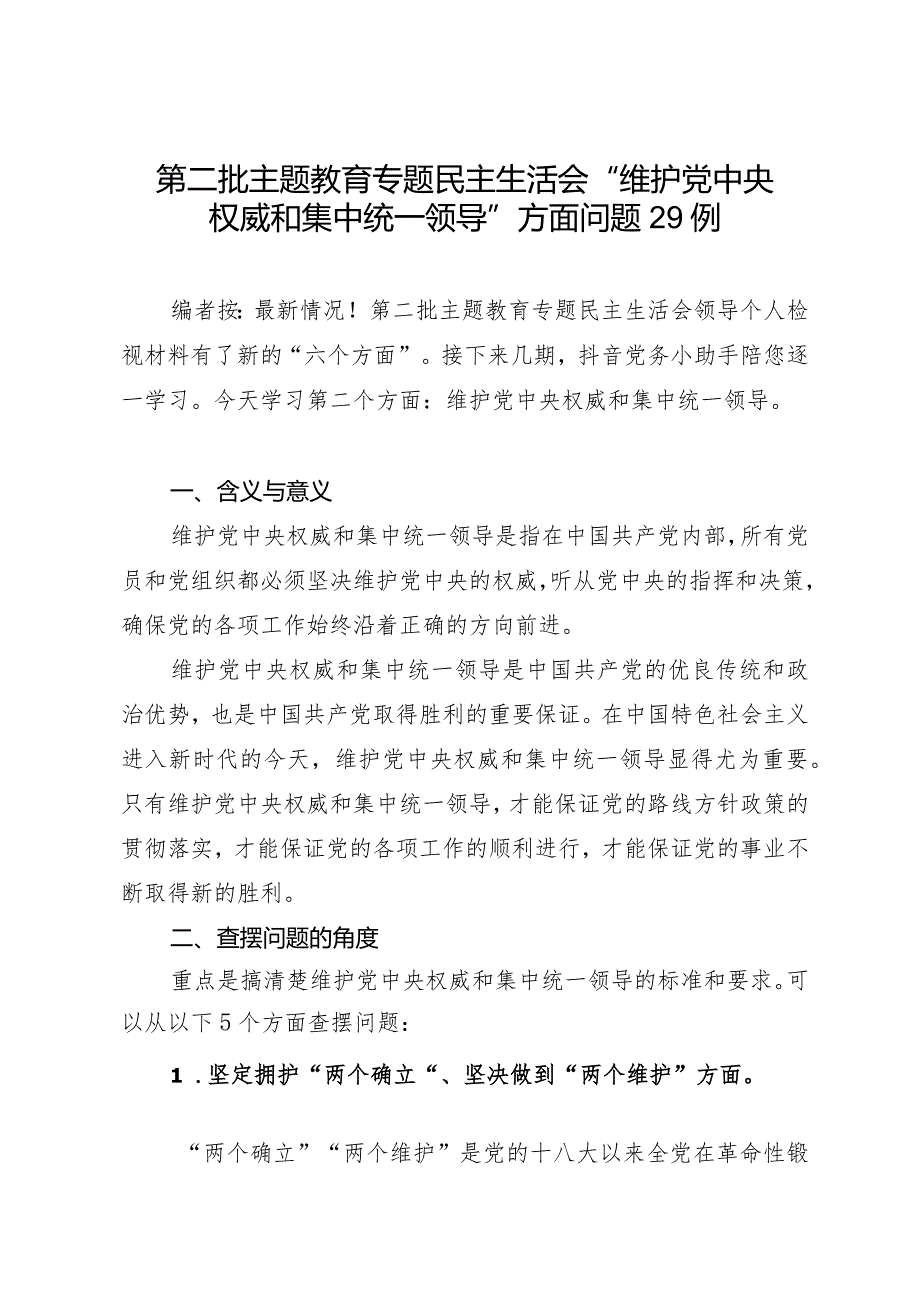 第二批主题教育专题民主生活会“维护党中央权威和集中统一领导”方面问题29例

编者按：最新情况！第二批主题教育专题民主生活会领导个人检视材料有了新的“六个方面”。接下来几期，抖音党务小助手陪您逐一学习。今天学习第二个方面：维护党中央权威和集中统一领导。

一、含义与意义

维护党中央权威和集中统一领导是指在中国共产党内部，所有党员和党组织都必须坚决维护党中央的权威，听从党中央的指挥和决策，确保党的各项工作始终沿着正确的方向前进。

维护党中央权威和集中统一领导是中国共产党的优良传统和政治优势，也是中国共产党取得胜利的重要保证。在中国特色社会主义进入新时代的今天，维护党中央权威和集中统一领导显得尤为重要。只有维护党中央权威和集中统一领导，才能保证党的路线方针政策的贯彻落实，才能保证党的各项工作的顺利进行，才能保证党的事业不断取得新的胜利。

二、查摆问题的角度

重点是搞清楚维护党中央权威和集中统一领导的标准和要求。可以从以下5个方面查摆问题：

1．坚定拥护“两个确立“、坚决做到“两个维护”方面。

“两个确立”“两个维护”是党的十八大以来全党在革命性锻